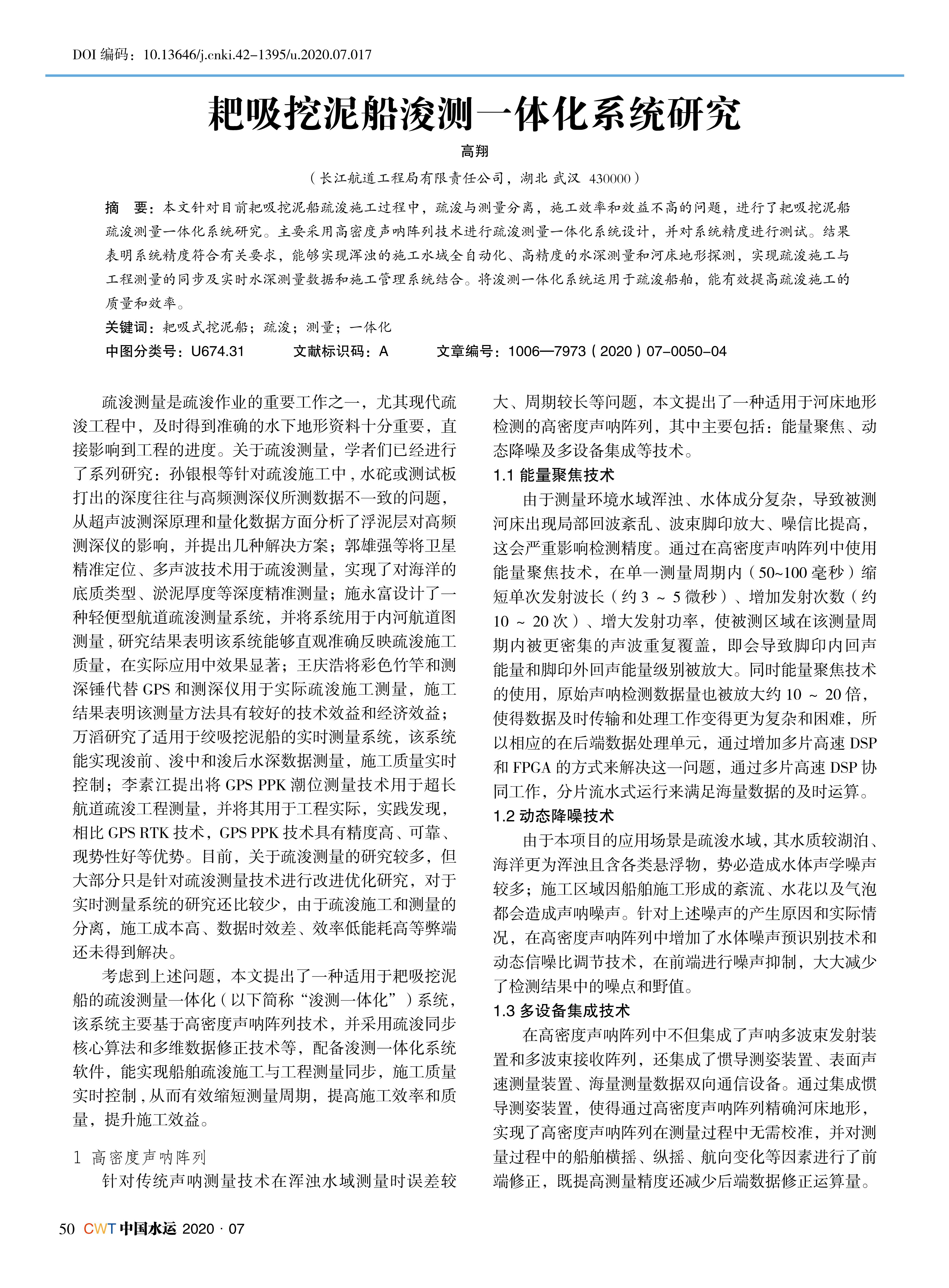 DOI 编码：10.13646/j.cnki.42-1395/u.2020.07.017

耙吸挖泥船浚测一体化系统研究

高翔

（长江航道工程局有限责任公司，湖北 武汉 430000）

摘 要：本文针对目前耙吸挖泥船疏浚施工过程中，疏浚与测量分离，施工效率和效益不高的问题，进行了耙吸挖泥船疏浚测量一体化系统研究。主要采用高密度声呐阵列技术进行疏浚测量一体化系统设计，并对系统精度进行测试。结果表明系统精度符合有关要求，能够实现浑浊的施工水域全自动化、高精度的水深测量和河床地形探测，实现疏浚施工与工程测量的同步及实时水深测量数据和施工管理系统结合。将浚测一体化系统运用于疏浚船舶，能有效提高疏浚施工的质量和效率。

关键词：耙吸式挖泥船；疏浚；测量；一体化

中图分类号：U674.31　　文献标识码：A　　文章编号：1006—7973（2020）07-0050-04

疏浚测量是疏浚作业的重要工作之一，尤其现代疏浚工程中，及时得到准确的水下地形资料十分重要，直接影响到工程的进度。关于疏浚测量，学者们已经进行了系列研究：孙银根等针对疏浚施工中，水砣或测试板打出的深度往往与高频测深仪所测数据不一致的问题，从超声波测深原理和量化数据方面分析了浮泥层对高频测深仪的影响，并提出几种解决方案；郭雄强等将卫星精准定位、多声波技术用于疏浚测量，实现了对海洋的底质类型、淤泥厚度等深度精准测量；施永富设计了一种轻便型航道疏浚测量系统，并将系统用于内河航道图测量，研究结果表明该系统能够直观准确反映疏浚施工质量，在实际应用中效果显著；王庆浩将彩色竹竿和测深锤代替 GPS 和测深仪用于实际疏浚施工测量，施工结果表明该测量方法具有较好的技术效益和经济效益；万滔研究了适用于绞吸挖泥船的实时测量系统，该系统能实现浚前、浚中和浚后水深数据测量，施工质量实时控制；李素江提出将 GPS PPK 潮位测量技术用于超长航道疏浚工程测量，并将其用于工程实际，实践发现，相比 GPS RTK 技术，GPS PPK 技术具有精度高、可靠、现势性好等优势。目前，关于疏浚测量的研究较多，但大部分只是针对疏浚测量技术进行改进优化研究，对于实时测量系统的研究还比较少，由于疏浚施工和测量的分离，施工成本高、数据时效差、效率低能耗高等弊端还未得到解决。

考虑到上述问题，本文提出了一种适用于耙吸挖泥船的疏浚测量一体化（以下简称“浚测一体化”）系统，该系统主要基于高密度声呐阵列技术，并采用疏浚同步核心算法和多维数据修正技术等，配备浚测一体化系统软件，能实现船舶疏浚施工与工程测量同步，施工质量实时控制，从而有效缩短测量周期，提高施工效率和质量，提升施工效益。

1 高密度声呐阵列

针对传统声呐测量技术在浑浊水域测量时误差较大、周期较长等问题，本文提出了一种适用于河床地形检测的高密度声呐阵列，其中主要包括：能量聚焦、动态降噪及多设备集成等技术。

1.1 能量聚焦技术

由于测量环境水域浑浊、水体成分复杂，导致被测河床出现局部回波紊乱、波束脚印放大、噪信比提高，这会严重影响检测精度。通过在高密度声呐阵列中使用能量聚焦技术，在单一测量周期内（50~100 毫秒）缩短单次发射波长（约 3 ~ 5 微秒）、增加发射次数（约 10 ~ 20 次）、增大发射功率，使被测区域在该测量周期内被更密集的声波重复覆盖，即会导致脚印内回声能量和脚印外回声能量级别被放大。同时能量聚焦技术的使用，原始声呐检测数据量也被放大约 10 ~ 20 倍，使得数据及时传输和处理工作变得更为复杂和困难，所以相应的在后端数据处理单元，通过增加多片高速 DSP 和 FPGA 的方式来解决这一问题，通过多片高速 DSP 协同工作，分片流水式运行来满足海量数据的及时运算。

1.2 动态降噪技术

由于本项目的应用场景是疏浚水域，其水质较湖泊、海洋更为浑浊且含各类悬浮物，势必造成水体声学噪声较多；施工区域因船舶施工形成的紊流、水花以及气泡都会造成声呐噪声。针对上述噪声的产生原因和实际情况，在高密度声呐阵列中增加了水体噪声预识别技术和动态信噪比调节技术，在前端进行噪声抑制，大大减少了检测结果中的噪点和野值。

1.3 多设备集成技术

在高密度声呐阵列中不但集成了声呐多波束发射装置和多波束接收阵列，还集成了惯导测姿装置、表面声速测量装置、海量测量数据双向通信设备。通过集成惯导测姿装置，使得通过高密度声呐阵列精确河床地形，实现了高密度声呐阵列在测量过程中无需校准，并对测量过程中的船舶横摇、纵摇、航向变化等因素进行了前端修正，既提高测量精度还减少后端数据修正运算量。

50 CWT 中国水运 2020 · 07